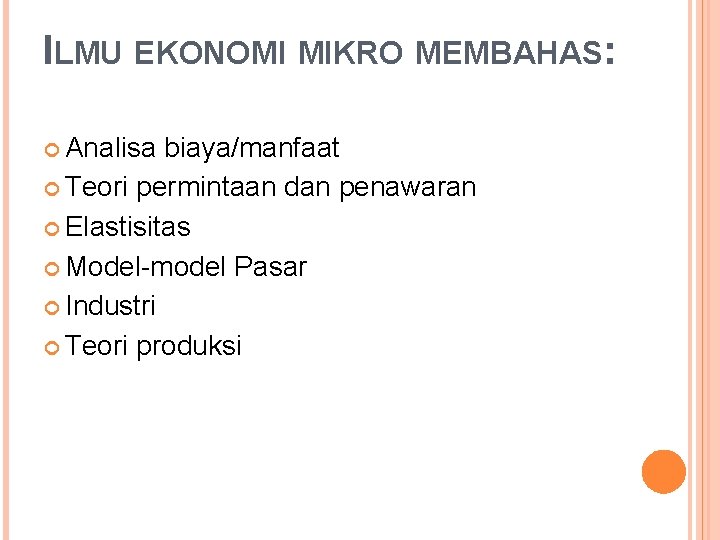 ILMU EKONOMI MIKRO MEMBAHAS:

• Analisa biaya/manfaat
• Teori permintaan dan penawaran
• Elastisitas
• Model-model Pasar
• Industri
• Teori produksi